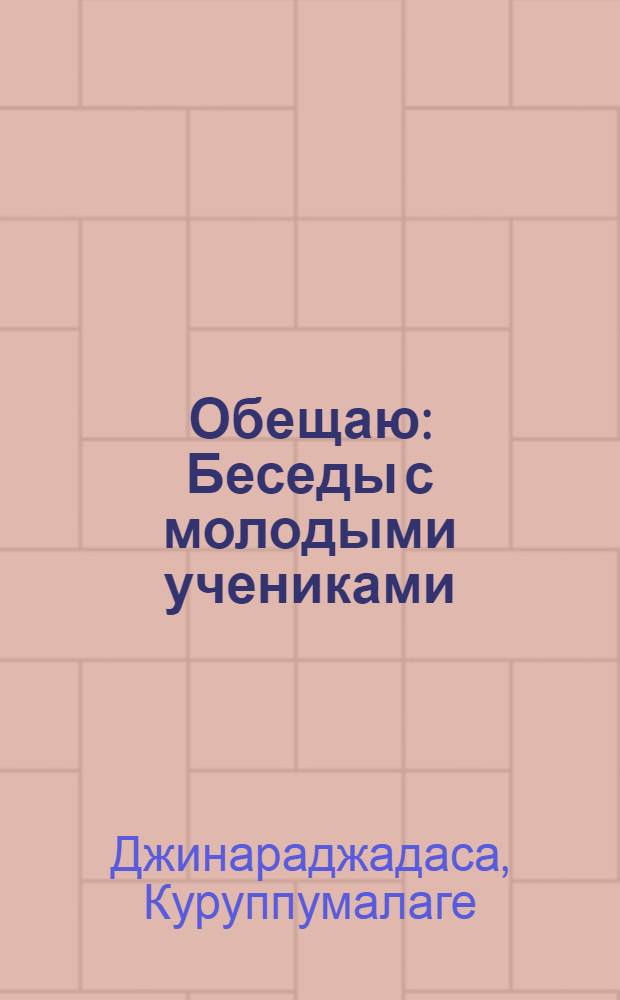 Обещаю: Беседы с молодыми учениками

Джинараджадаса, Куруппумалаге